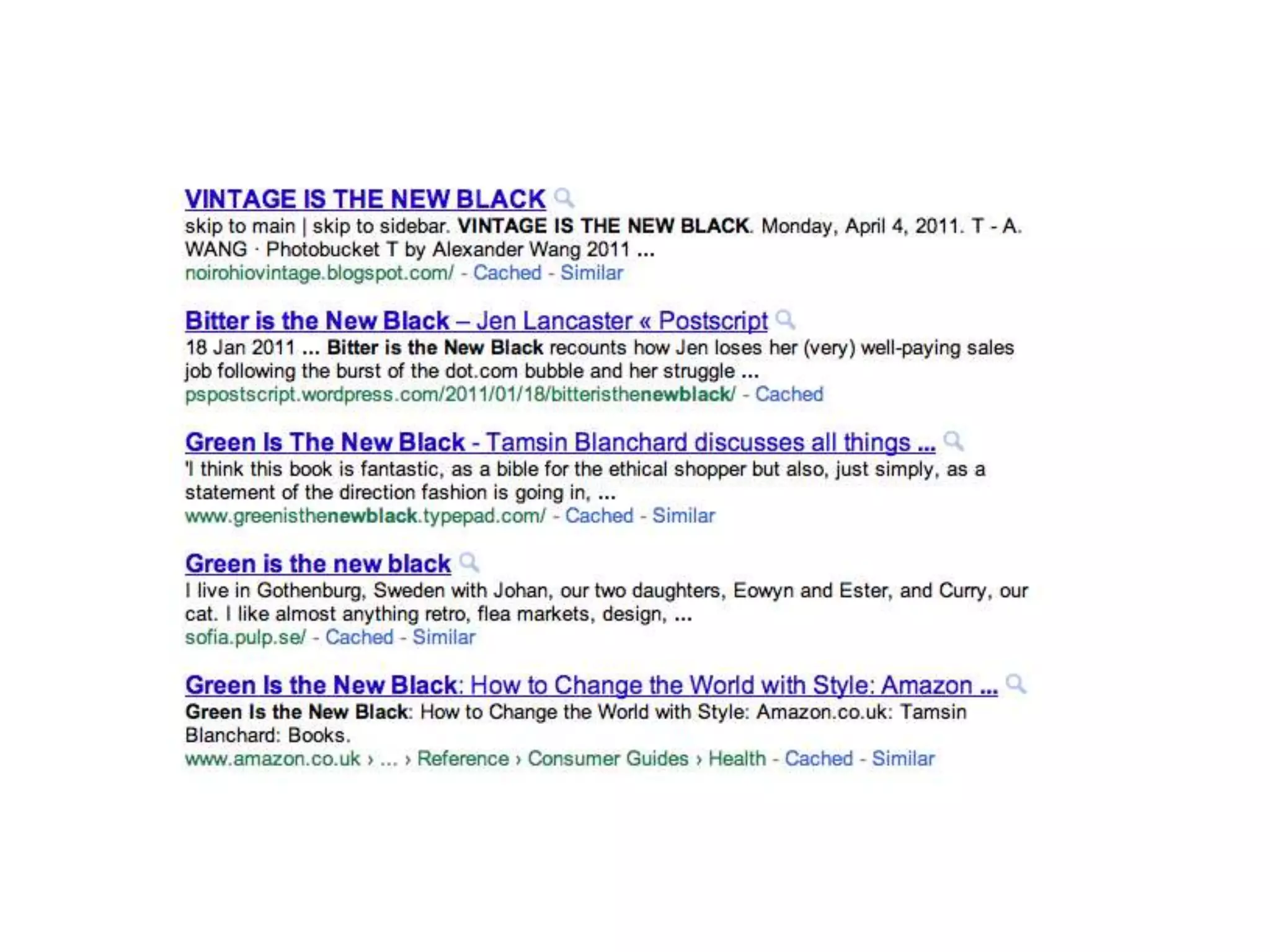 VINTAGE IS THE NEW BLACK
skip to main | skip to sidebar. VINTAGE IS THE NEW BLACK. Monday, April 4, 2011. T - A. WANG · Photobucket T by Alexander Wang 2011 ...
noirohiovintage.blogspot.com/ - Cached - Similar

Bitter is the New Black – Jen Lancaster « Postscript
18 Jan 2011 ... Bitter is the New Black recounts how Jen loses her (very) well-paying sales job following the burst of the dot.com bubble and her struggle ...
pspostscript.wordpress.com/2011/01/18/bitteristhenewblack/ - Cached

Green Is The New Black - Tamsin Blanchard discusses all things ...
'I think this book is fantastic, as a bible for the ethical shopper but also, just simply, as a statement of the direction fashion is going in, ...
www.greenisthenewblack.typepad.com/ - Cached - Similar

Green is the new black
I live in Gothenburg, Sweden with Johan, our two daughters, Eowyn and Ester, and Curry, our cat. I like almost anything retro, flea markets, design, ...
sofia.pulp.se/ - Cached - Similar

Green Is the New Black: How to Change the World with Style: Amazon ...
Green Is the New Black: How to Change the World with Style: Amazon.co.uk: Tamsin Blanchard: Books.
www.amazon.co.uk › ... › Reference › Consumer Guides › Health - Cached - Similar